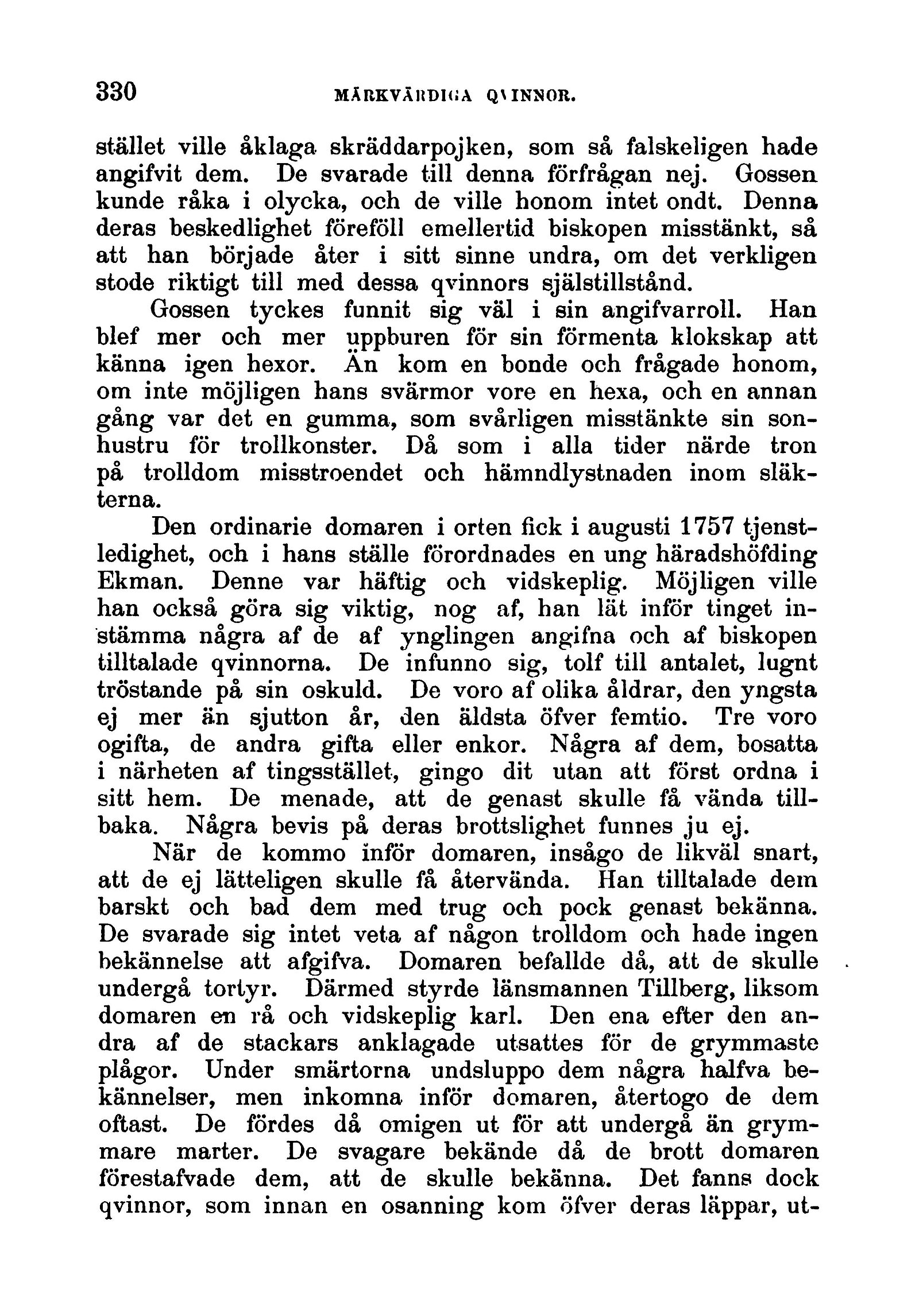 330 MÄRKVÄRDIGA QVINNOR.

stället ville åklaga skräddarpojken, som så falskeligen hade angifvit dem. De svarade till denna förfrågan nej. Gossen kunde råka i olycka, och de ville honom intet ondt. Denna deras beskedlighet föreföll emellertid biskopen misstänkt, så att han började åter i sitt sinne undra, om det verkligen stode riktigt till med dessa qvinnors själstillstånd.

Gossen tyckes funnit sig väl i sin angifvarroll. Han blef mer och mer uppburen för sin förmenta klokskap att känna igen hexor. Än kom en bonde och frågade honom, om inte möjligen hans svärmor vore en hexa, och en annan gång var det en gumma, som svårligen misstänkte sin sonhustru för trollkonster. Då som i alla tider närde tron på trolldom misstroendet och hämndlystnaden inom släkterna.

Den ordinarie domaren i orten fick i augusti 1757 tjenstledighet, och i hans ställe förordnades en ung häradshöfding Ekman. Denne var häftig och vidskeplig. Möjligen ville han också göra sig viktig, nog af, han lät inför tinget instämma några af de af ynglingen angifna och af biskopen tilltalade qvinnorna. De infunno sig, tolf till antalet, lugnt tröstande på sin oskuld. De voro af olika åldrar, den yngsta ej mer än sjutton år, den äldsta öfver femtio. Tre voro ogifta, de andra gifta eller enkor. Några af dem, bosatta i närheten af tingsstället, gingo dit utan att först ordna i sitt hem. De menade, att de genast skulle få vända tillbaka. Några bevis på deras brottslighet funnes ju ej.

När de kommo inför domaren, insågo de likväl snart, att de ej lätteligen skulle få återvända. Han tilltalade dem barskt och bad dem med trug och pock genast bekänna. De svarade sig intet veta af någon trolldom och hade ingen bekännelse att afgifva. Domaren befallde då, att de skulle undergå tortyr. Därmed styrde länsmannen Tillberg, liksom domaren en rå och vidskeplig karl. Den ena efter den andra af de stackars anklagade utsattes för de grymmaste plågor. Under smärtorna undsluppo dem några halfva bekännelser, men inkomna inför domaren, återtogo de dem oftast. De fördes då omigen ut för att undergå än grymmare marter. De svagare bekände då de brott domaren förestafvade dem, att de skulle bekänna. Det fanns dock qvinnor, som innan en osanning kom öfver deras läppar, ut-